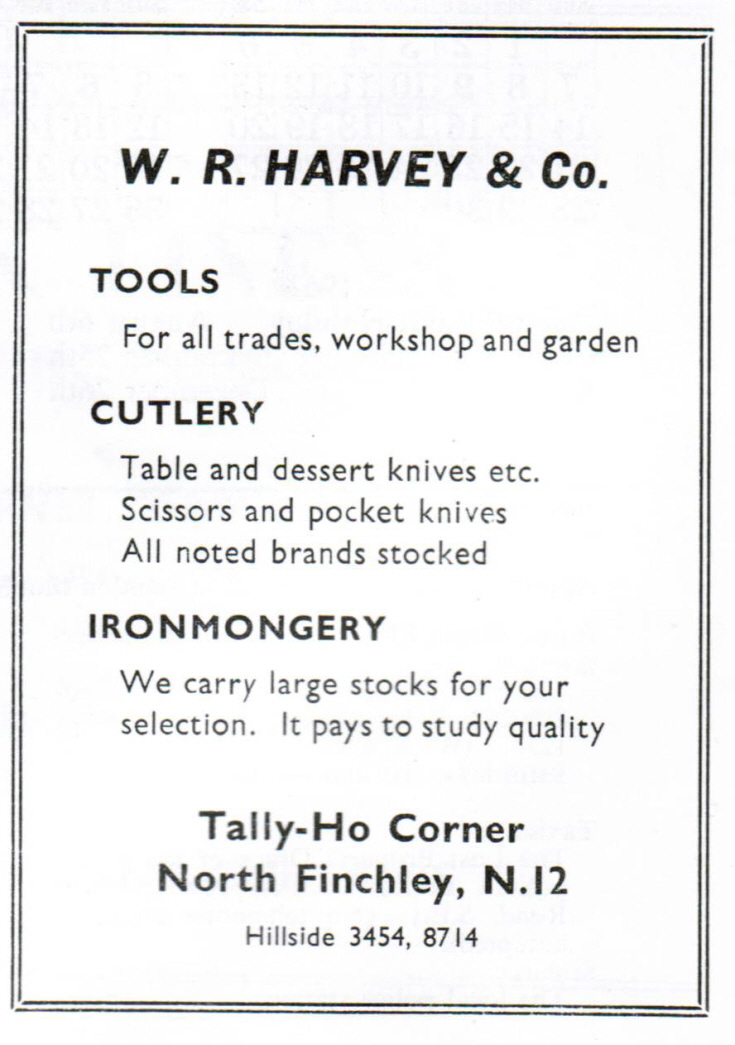 W. R. HARVEY & Co.

TOOLS

For all trades, workshop and garden

CUTLERY

Table and dessert knives etc.
Scissors and pocket knives
All noted brands stocked

IRONMONGERY

We carry large stocks for your selection. It pays to study quality

Tally-Ho Corner
North Finchley, N.12

Hillside 3454, 8714